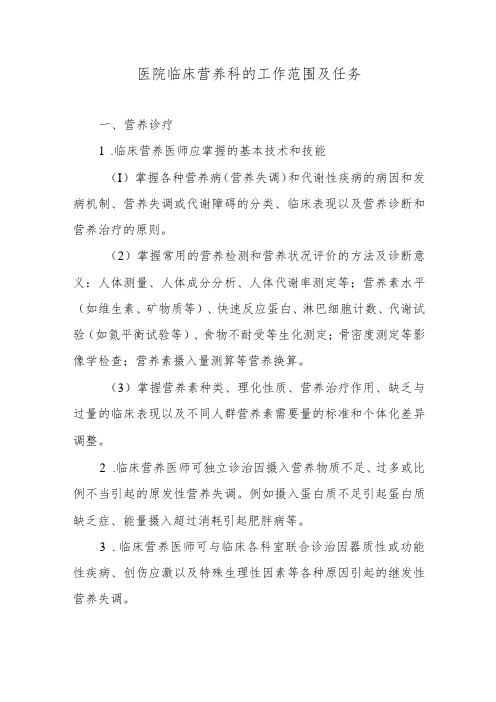 医院临床营养科的工作范围及任务

一、营养诊疗

1 .临床营养医师应掌握的基本技术和技能

（I）掌握各种营养病（营养失调）和代谢性疾病的病因和发病机制、营养失调或代谢障碍的分类、临床表现以及营养诊断和营养治疗的原则。

（2）掌握常用的营养检测和营养状况评价的方法及诊断意义：人体测量、人体成分分析、人体代谢率测定等；营养素水平（如维生素、矿物质等）、快速反应蛋白、淋巴细胞计数、代谢试验（如氮平衡试验等）、食物不耐受等生化测定；骨密度测定等影像学检查；营养素摄入量测算等营养换算。

（3）掌握营养素种类、理化性质、营养治疗作用、缺乏与过量的临床表现以及不同人群营养素需要量的标准和个体化差异调整。

2 .临床营养医师可独立诊治因摄入营养物质不足、过多或比例不当引起的原发性营养失调。例如摄入蛋白质不足引起蛋白质缺乏症、能量摄入超过消耗引起肥胖病等。

3 .临床营养医师可与临床各科室联合诊治因器质性或功能性疾病、创伤应激以及特殊生理性因素等各种原因引起的继发性营养失调。